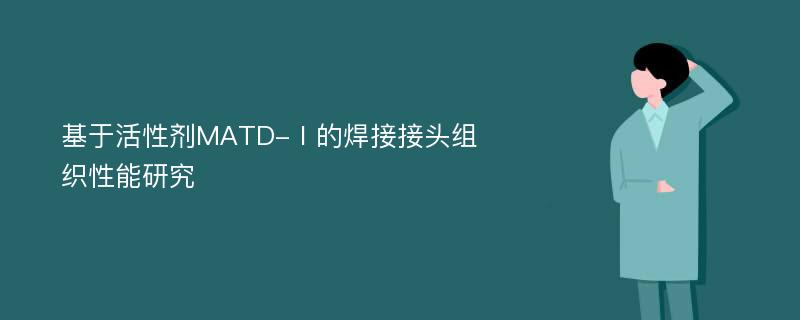 基于活性剂MATD-Ⅰ的焊接接头组织性能研究